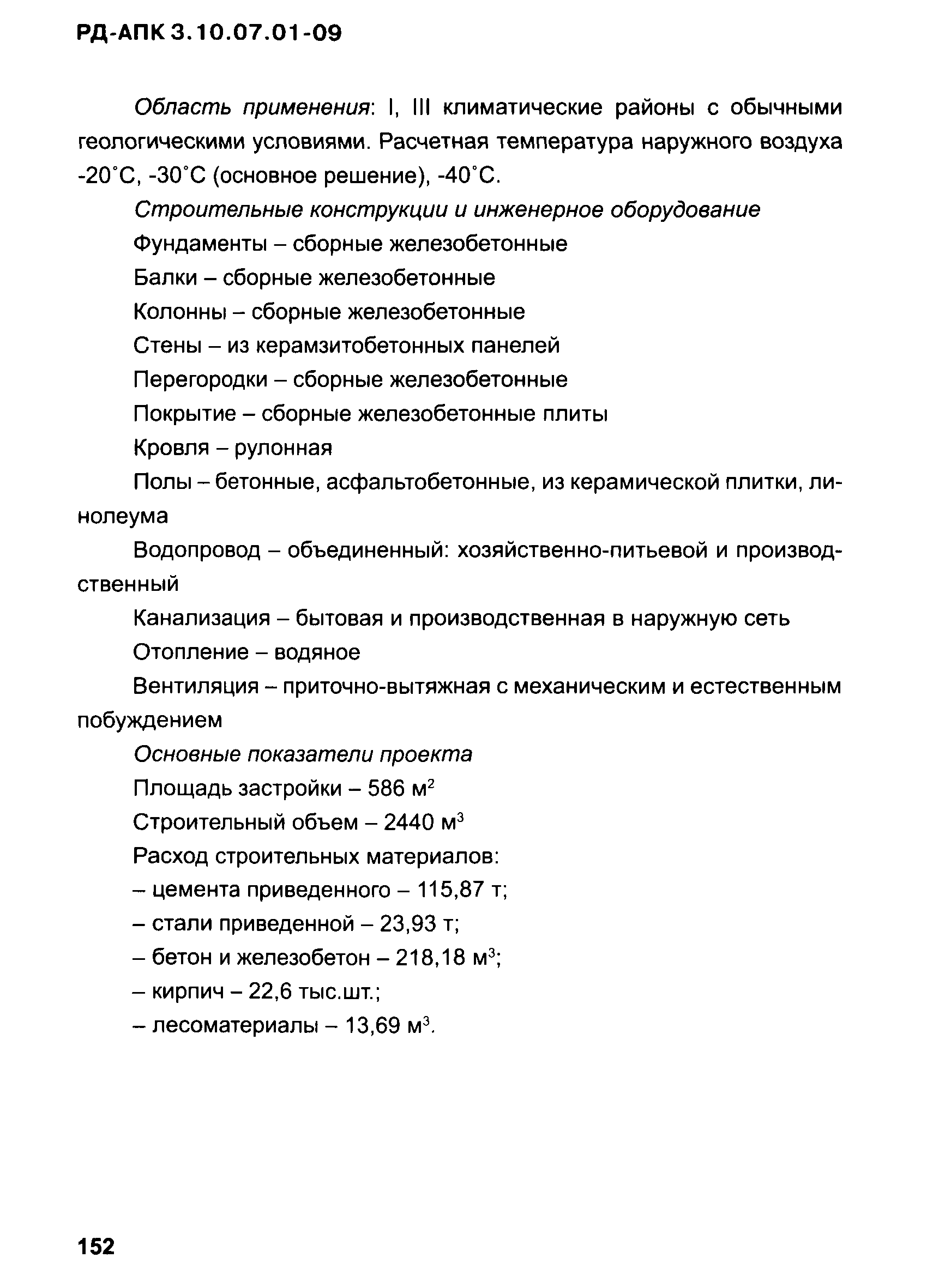 РД-АПК 3.10.07.01-09

Область применения: I, III климатические районы с обычными геологическими условиями. Расчетная температура наружного воздуха -20°С, -30°С (основное решение), -40°С.

Строительные конструкции и инженерное оборудование

Фундаменты – сборные железобетонные

Балки – сборные железобетонные

Колонны – сборные железобетонные

Стены – из керамзитобетонных панелей

Перегородки – сборные железобетонные

Покрытие – сборные железобетонные плиты

Кровля – рулонная

Полы – бетонные, асфальтобетонные, из керамической плитки, линолеума

Водопровод – объединенный: хозяйственно-питьевой и производственный

Канализация – бытовая и производственная в наружную сеть

Отопление – водяное

Вентиляция – приточно-вытяжная с механическим и естественным побуждением

Основные показатели проекта

Площадь застройки – 586 м$^2$

Строительный объем – 2440 м$^3$

Расход строительных материалов:

– цемента приведенного – 115,87 т;

– стали приведенной – 23,93 т;

– бетон и железобетон – 218,18 м$^3$;

– кирпич – 22,6 тыс.шт.;

– лесоматериалы – 13,69 м$^3$.

152